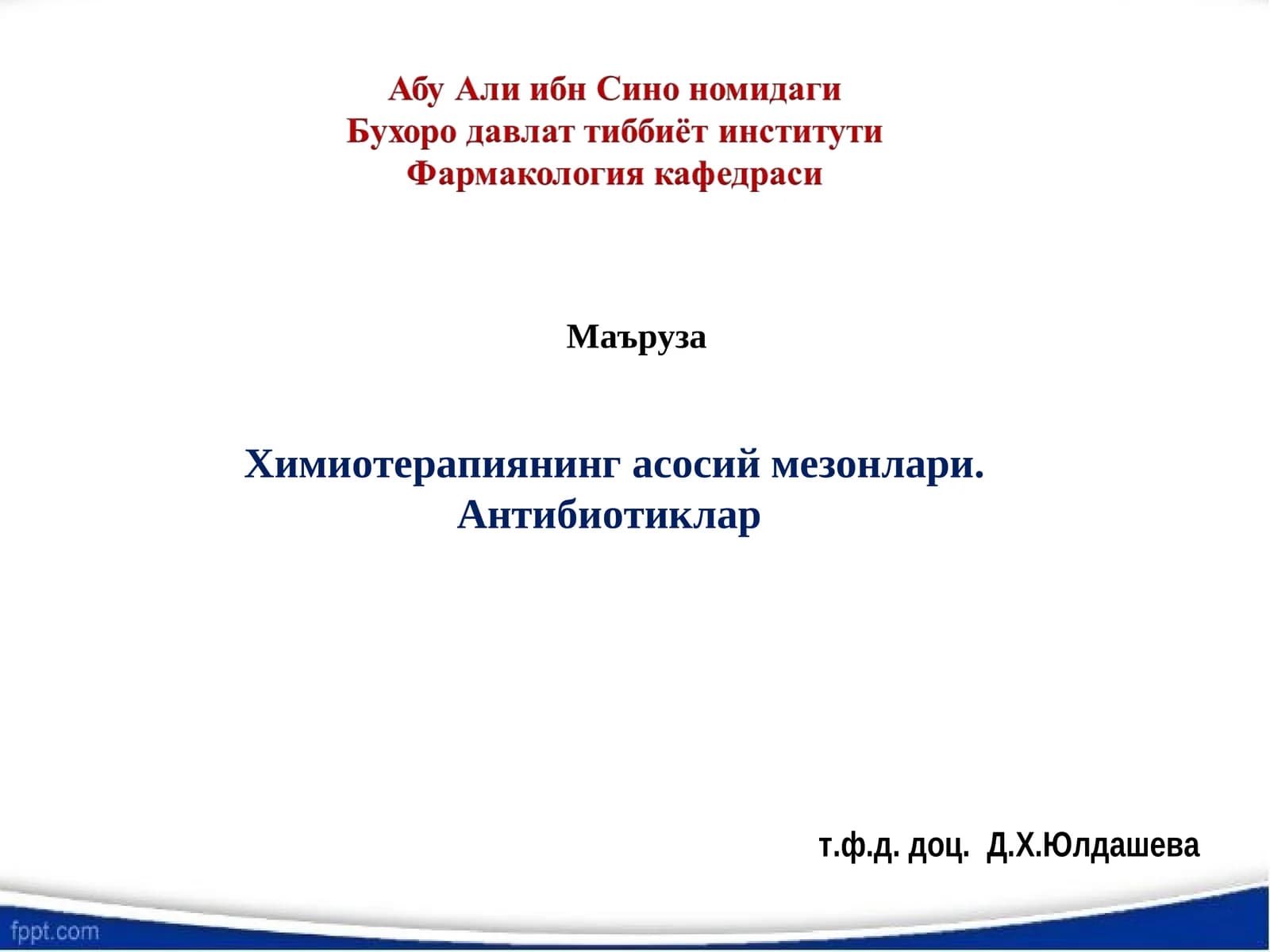 Абу Али ибн Сино номидаги
Бухоро давлат тиббиёт институти
Фармакология кафедраси

Маъруза

Химиотерапиянинг асосий мезонлари.
Антибиотиклар

т.ф.д. доц. Д.Х.Юлдашева

fppt.com